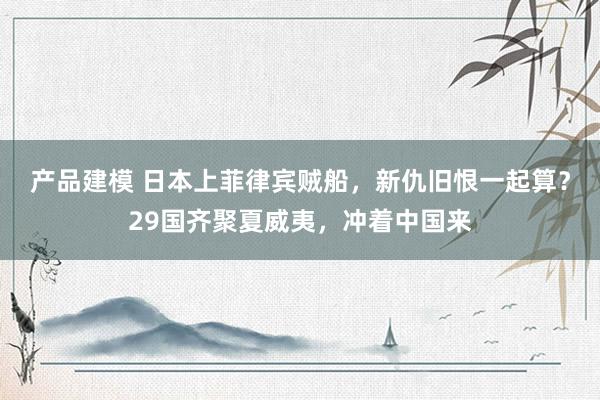 产品建模 日本上菲律宾贼船，新仇旧恨一起算？29国齐聚夏威夷，冲着中国来